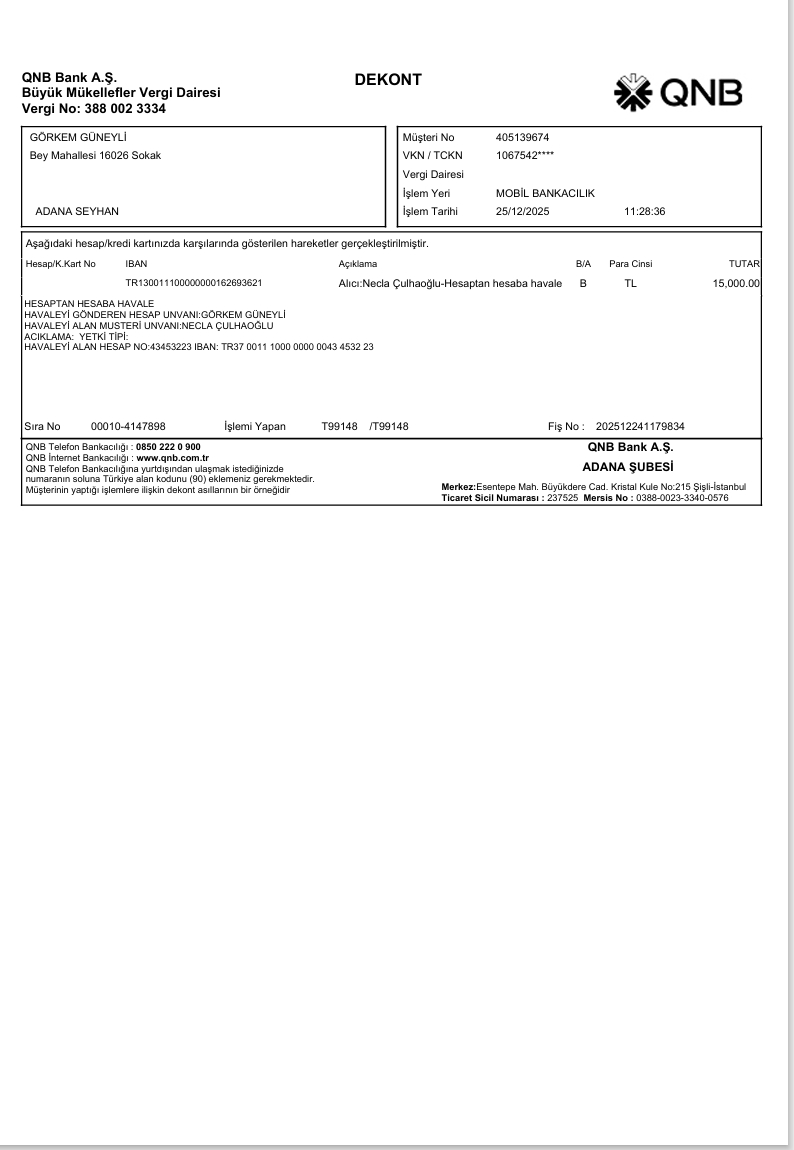 QNB Bank A.Ş.
Büyük Mükellefler Vergi Dairesi
Vergi No: 388 002 3334

DEKONT

QNB

GÖRKEM GÜNEYLİ
Bey Mahallesi 16026 Sokak

ADANA SEYHAN

Müşteri No 405139674
VKN / TCKN 1067542****
Vergi Dairesi
İşlem Yeri MOBİL BANKACILIK
İşlem Tarihi 25/12/2025 11:28:36

Aşağıdaki hesap/kredi kartınızda karşılarında gösterilen hareketler gerçekleştirilmiştir.

| Hesap/K.Kart No | IBAN | Açıklama | B/A | Para Cinsi | TUTAR |
|---|---|---|---|---|---|
| | TR130011100000000162693621 | Alıcı:Necla Çulhaoğlu-Hesaptan hesaba havale | B | TL | 15,000.00 |

HESAPTAN HESABA HAVALE
HAVALEYİ GÖNDEREN HESAP UNVANI:GÖRKEM GÜNEYLİ
HAVALEYİ ALAN MUSTERİ UNVANI:NECLA ÇULHAOĞLU
ACIKLAMA: YETKİ TİPİ:
HAVALEYİ ALAN HESAP NO:43453223 IBAN: TR37 0011 1000 0000 0043 4532 23

Sıra No 00010-4147898 İşlemi Yapan T99148 /T99148 Fiş No : 202512241179834

QNB Telefon Bankacılığı : 0850 222 0 900
QNB İnternet Bankacılığı : www.qnb.com.tr
QNB Telefon Bankacılığına yurtdışından ulaşmak istediğinizde numaranın soluna Türkiye alan kodunu (90) eklemeniz gerekmektedir.
Müşterinin yaptığı işlemlere ilişkin dekont asıllarının bir örneğidir

QNB Bank A.Ş.
ADANA ŞUBESİ
Merkez:Esentepe Mah. Büyükdere Cad. Kristal Kule No:215 Şişli-İstanbul
Ticaret Sicil Numarası : 237525 Mersis No : 0388-0023-3340-0576